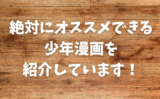 絶対にオススメできる
少年漫画を
紹介しています！